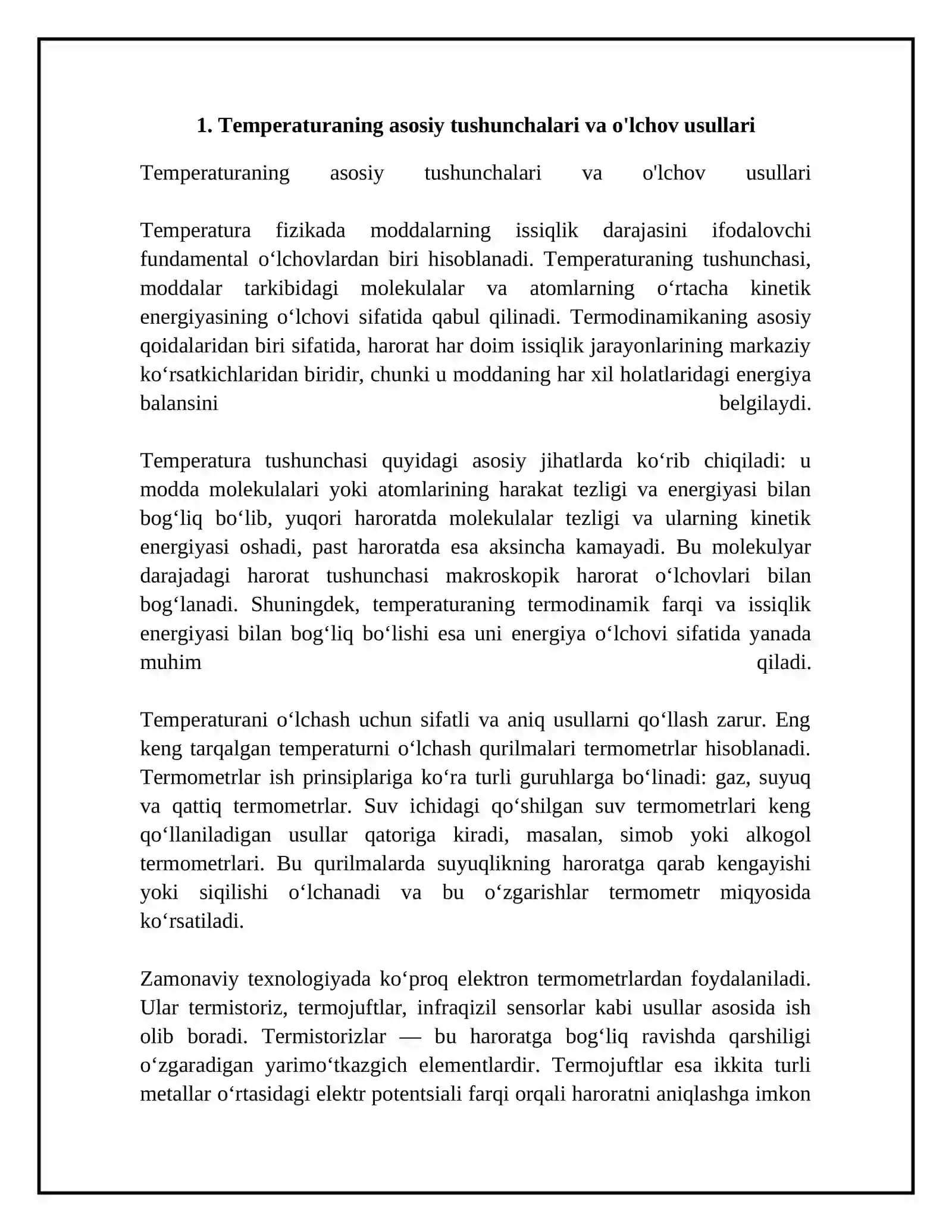 1. Temperaturaning asosiy tushunchalari va o'lchov usullari

Temperaturaning asosiy tushunchalari va o'lchov usullari

Temperatura fizikada moddalarning issiqlik darajasini ifodalovchi fundamental o'lchovlardan biri hisoblanadi. Temperaturaning tushunchasi, moddalar tarkibidagi molekulalar va atomlarning o'rtacha kinetik energiyasining o'lchovi sifatida qabul qilinadi. Termodinamikaning asosiy qoidalaridan biri sifatida, harorat har doim issiqlik jarayonlarining markaziy ko'rsatkichlaridan biridir, chunki u moddaning har xil holatlaridagi energiya balansini belgilaydi.

Temperatura tushunchasi quyidagi asosiy jihatlarda ko'rib chiqiladi: u modda molekulalari yoki atomlarining harakat tezligi va energiyasi bilan bog'liq bo'lib, yuqori haroratda molekulalar tezligi va ularning kinetik energiyasi oshadi, past haroratda esa aksincha kamayadi. Bu molekulyar darajadagi harorat tushunchasi makroskopik harorat o'lchovlari bilan bog'lanadi. Shuningdek, temperaturaning termodinamik farqi va issiqlik energiyasi bilan bog'liq bo'lishi esa uni energiya o'lchovi sifatida yanada muhim qiladi.

Temperaturani o'lchash uchun sifatli va aniq usullarni qo'llash zarur. Eng keng tarqalgan temperaturni o'lchash qurilmalari termometrlar hisoblanadi. Termometrlar ish prinsiplariga ko'ra turli guruhlarga bo'linadi: gaz, suyuq va qattiq termometrlar. Suv ichidagi qo'shilgan suv termometrlari keng qo'llaniladigan usullar qatoriga kiradi, masalan, simob yoki alkogol termometrlari. Bu qurilmalarda suyuqlikning haroratga qarab kengayishi yoki siqilishi o'lchanadi va bu o'zgarishlar termometr miqyosida ko'rsatiladi.

Zamonaviy texnologiyada ko'proq elektron termometrlardan foydalaniladi. Ular termistoriz, termojuftlar, infraqizil sensorlar kabi usullar asosida ish olib boradi. Termistorizlar — bu haroratga bog'liq ravishda qarshiligi o'zgaradigan yarimo'tkazgich elementlardir. Termojuftlar esa ikkita turli metallar o'rtasidagi elektr potentsiali farqi orqali haroratni aniqlashga imkon